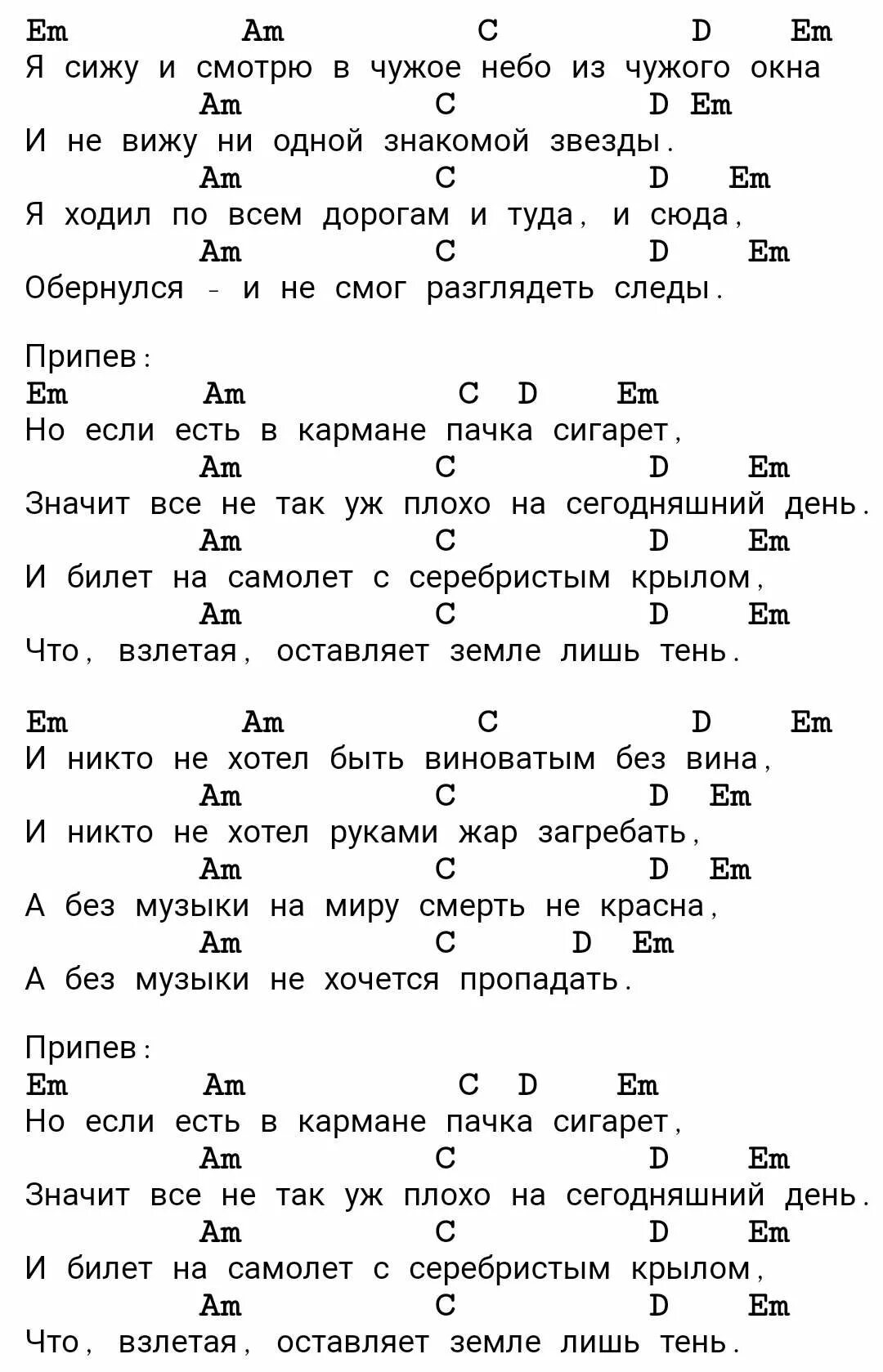 Em Am C D Em
Я сижу и смотрю в чужое небо из чужого окна
Am C D Em
И не вижу ни одной знакомой звезды.
Am C D Em
Я ходил по всем дорогам и туда, и сюда,
Am C D Em
Обернулся - и не смог разглядеть следы.

Припев:
Em Am C D Em
Но если есть в кармане пачка сигарет,
Am C D Em
Значит все не так уж плохо на сегодняшний день.
Am C D Em
И билет на самолет с серебристым крылом,
Am C D Em
Что, взлетая, оставляет земле лишь тень.

Em Am C D Em
И никто не хотел быть виноватым без вина,
Am C D Em
И никто не хотел руками жар загребать,
Am C D Em
А без музыки на миру смерть не красна,
Am C D Em
А без музыки не хочется пропадать.

Припев:
Em Am C D Em
Но если есть в кармане пачка сигарет,
Am C D Em
Значит все не так уж плохо на сегодняшний день.
Am C D Em
И билет на самолет с серебристым крылом,
Am C D Em
Что, взлетая, оставляет земле лишь тень.